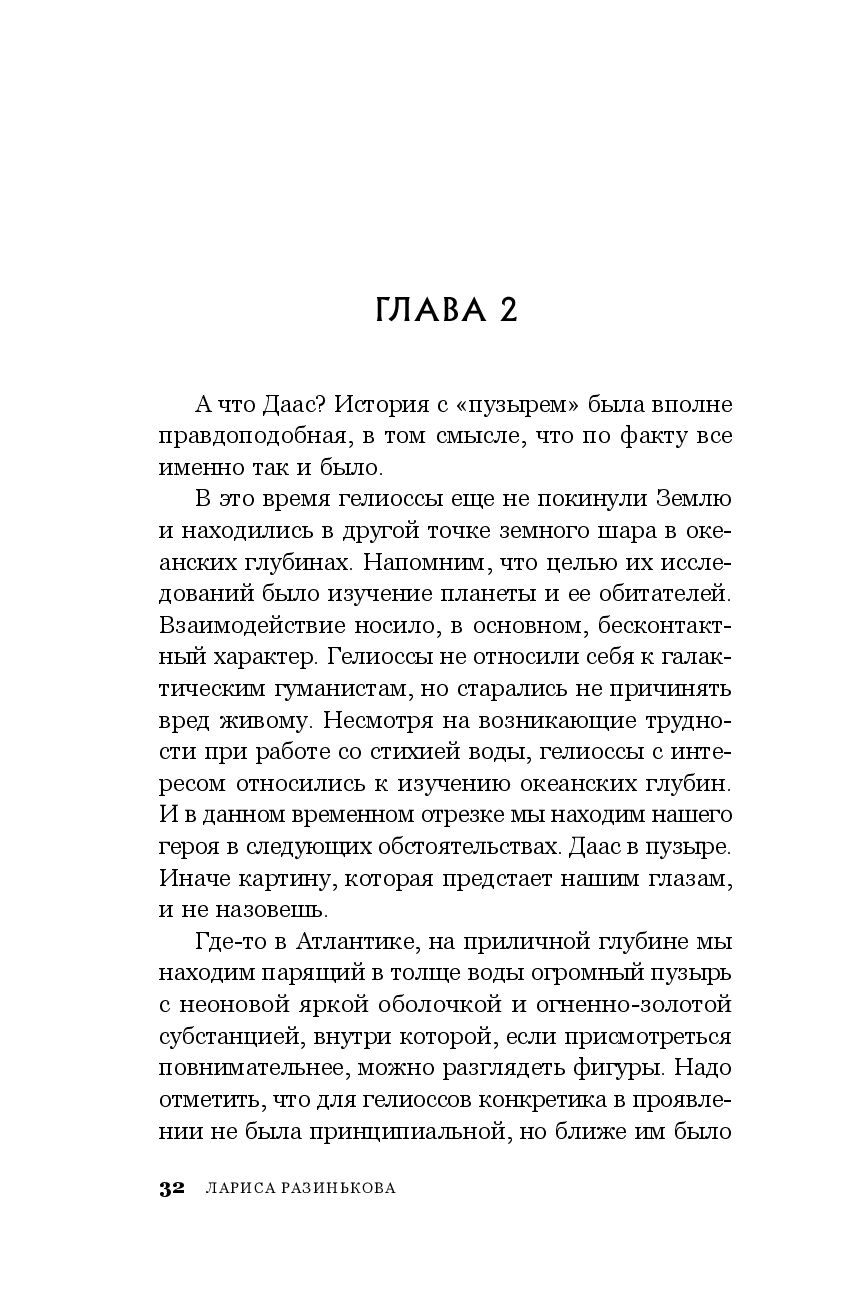 ГЛАВА 2

А что Даас? История с «пузырем» была вполне правдоподобная, в том смысле, что по факту все именно так и было.

В это время гелиоссы еще не покинули Землю и находились в другой точке земного шара в океанских глубинах. Напомним, что целью их исследований было изучение планеты и ее обитателей. Взаимодействие носило, в основном, бесконтактный характер. Гелиоссы не относили себя к галактическим гуманистам, но старались не причинять вред живому. Несмотря на возникающие трудности при работе со стихией воды, гелиоссы с интересом относились к изучению океанских глубин. И в данном временном отрезке мы находим нашего героя в следующих обстоятельствах. Даас в пузыре. Иначе картину, которая предстает нашим глазам, и не назовешь.

Где-то в Атлантике, на приличной глубине мы находим парящий в толще воды огромный пузырь с неоновой яркой оболочкой и огненно-золотой субстанцией, внутри которой, если присмотреться повнимательнее, можно разглядеть фигуры. Надо отметить, что для гелиоссов конкретика в проявлении не была принципиальной, но ближе им было

32 ЛАРИСА РАЗИНЬКОВА